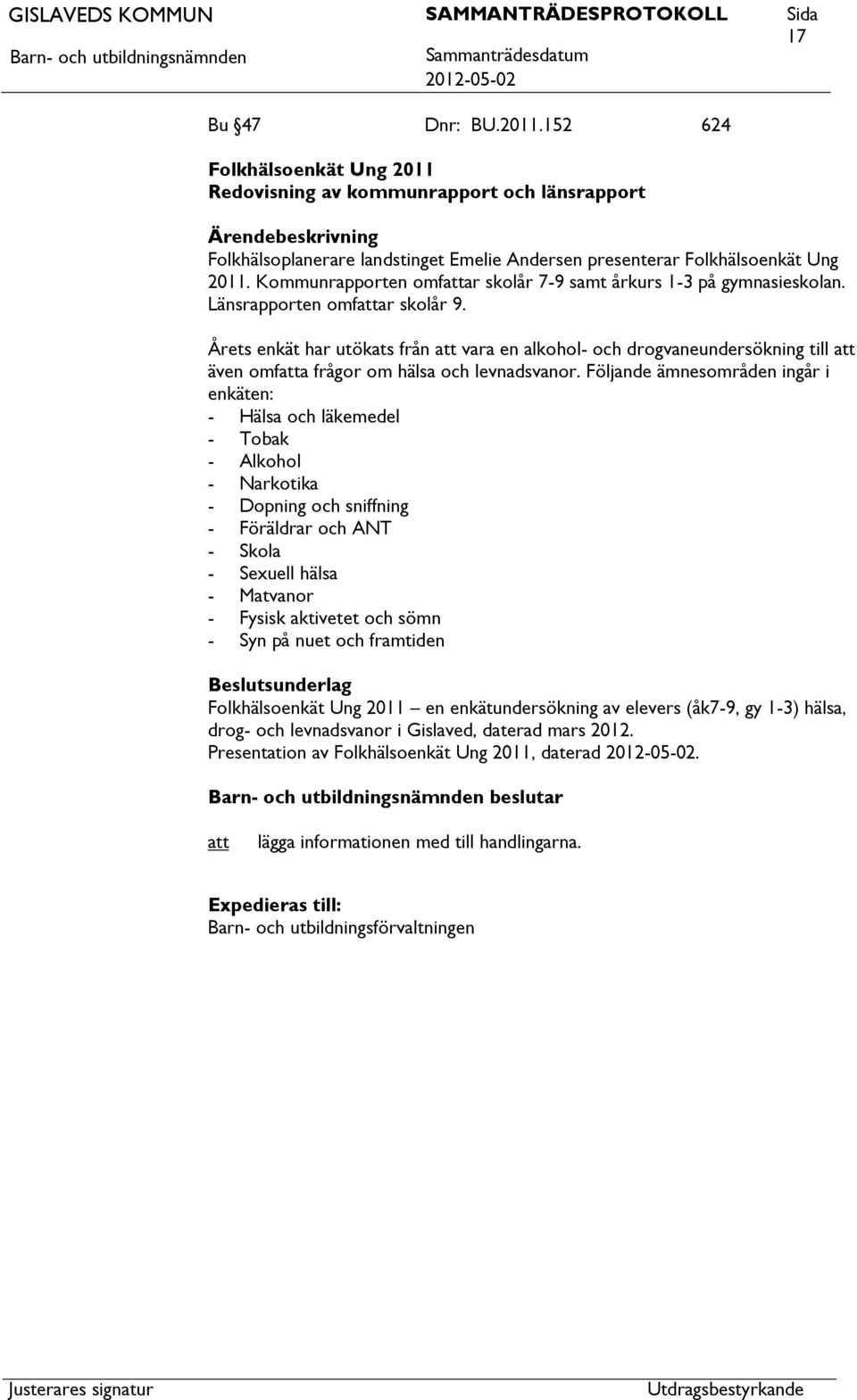 GISLAVEDS KOMMUN SAMMANTRÄDESPROTOKOLL Sida 17

Barn- och utbildningsnämnden Sammanträdesdatum 2012-05-02

Bu §47 Dnr: BU.2011.152 624

Folkhälsoenkät Ung 2011
Redovisning av kommunrapport och länsrapport

Ärendebeskrivning
Folkhälsoplanerare landstinget Emelie Andersen presenterar Folkhälsoenkät Ung 2011. Kommunrapporten omfattar skolår 7-9 samt årkurs 1-3 på gymnasieskolan. Länsrapporten omfattar skolår 9.

Årets enkät har utökats från att vara en alkohol- och drogvaneundersökning till att även omfatta frågor om hälsa och levnadsvanor. Följande ämnesområden ingår i enkäten:
- Hälsa och läkemedel
- Tobak
- Alkohol
- Narkotika
- Dopning och sniffning
- Föräldrar och ANT
- Skola
- Sexuell hälsa
- Matvanor
- Fysisk aktivetet och sömn
- Syn på nuet och framtiden

Beslutsunderlag
Folkhälsoenkät Ung 2011 – en enkätundersökning av elevers (åk7-9, gy 1-3) hälsa, drog- och levnadsvanor i Gislaved, daterad mars 2012.
Presentation av Folkhälsoenkät Ung 2011, daterad 2012-05-02.

Barn- och utbildningsnämnden beslutar

att lägga informationen med till handlingarna.

Expedieras till:
Barn- och utbildningsförvaltningen

Justerares signatur Utdragsbestyrkande